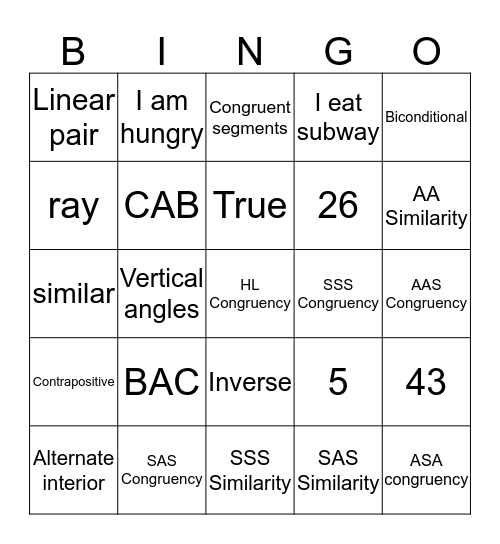 | B | I | N | G | O |
|---|---|---|---|---|
| Linear pair | I am hungry | Congruent segments | I eat subway | Biconditional |
| ray | CAB | True | 26 | AA Similarity |
| similar | Vertical angles | HL Congruency | SSS Congruency | AAS Congruency |
| Contrapositive | BAC | Inverse | 5 | 43 |
| Alternate interior | SAS Congruency | SSS Similarity | SAS Similarity | ASA congruency |